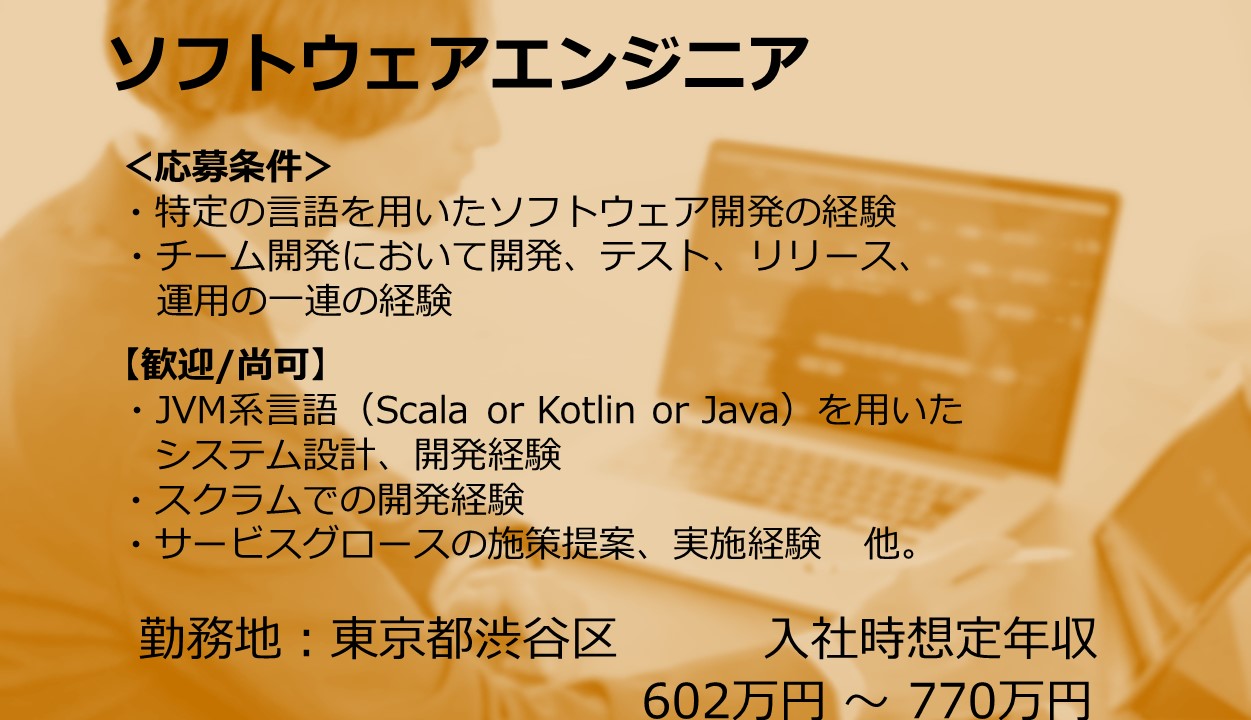 ソフトウェアエンジニア

＜応募条件＞
・特定の言語を用いたソフトウェア開発の経験
・チーム開発において開発、テスト、リリース、運用の一連の経験

【歓迎/尚可】
・JVM系言語（Scala or Kotlin or Java）を用いたシステム設計、開発経験
・スクラムでの開発経験
・サービスグロースの施策提案、実施経験　他。

勤務地：東京都渋谷区

入社時想定年収
602万円 ～ 770万円